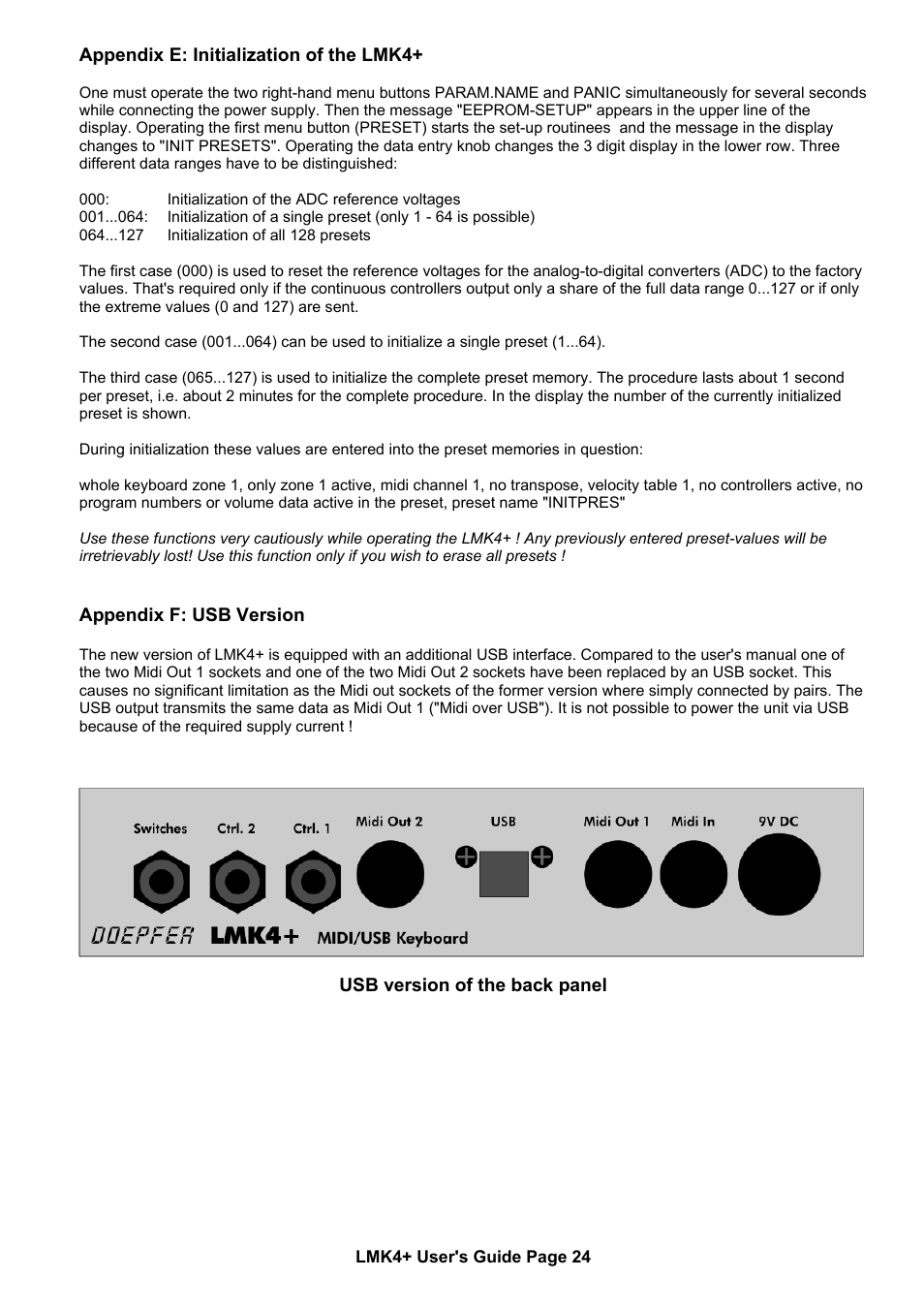 Appendix E: Initialization of the LMK4+

One must operate the two right-hand menu buttons PARAM.NAME and PANIC simultaneously for several seconds while connecting the power supply. Then the message "EEPROM-SETUP" appears in the upper line of the display. Operating the first menu button (PRESET) starts the set-up routinees and the message in the display changes to "INIT PRESETS". Operating the data entry knob changes the 3 digit display in the lower row. Three different data ranges have to be distinguished:

000: Initialization of the ADC reference voltages
001...064: Initialization of a single preset (only 1 - 64 is possible)
064...127 Initialization of all 128 presets

The first case (000) is used to reset the reference voltages for the analog-to-digital converters (ADC) to the factory values. That's required only if the continuous controllers output only a share of the full data range 0...127 or if only the extreme values (0 and 127) are sent.

The second case (001...064) can be used to initialize a single preset (1...64).

The third case (065...127) is used to initialize the complete preset memory. The procedure lasts about 1 second per preset, i.e. about 2 minutes for the complete procedure. In the display the number of the currently initialized preset is shown.

During initialization these values are entered into the preset memories in question:

whole keyboard zone 1, only zone 1 active, midi channel 1, no transpose, velocity table 1, no controllers active, no program numbers or volume data active in the preset, preset name "INITPRES"

Use these functions very cautiously while operating the LMK4+ ! Any previously entered preset-values will be irretrievably lost! Use this function only if you wish to erase all presets !

Appendix F: USB Version

The new version of LMK4+ is equipped with an additional USB interface. Compared to the user's manual one of the two Midi Out 1 sockets and one of the two Midi Out 2 sockets have been replaced by an USB socket. This causes no significant limitation as the Midi out sockets of the former version where simply connected by pairs. The USB output transmits the same data as Midi Out 1 ("Midi over USB"). It is not possible to power the unit via USB because of the required supply current !

Switches Ctrl. 2 Ctrl. 1 Midi Out 2 USB Midi Out 1 Midi In 9V DC

DOEPFER LMK4+ MIDI/USB Keyboard

USB version of the back panel

LMK4+ User's Guide Page 24